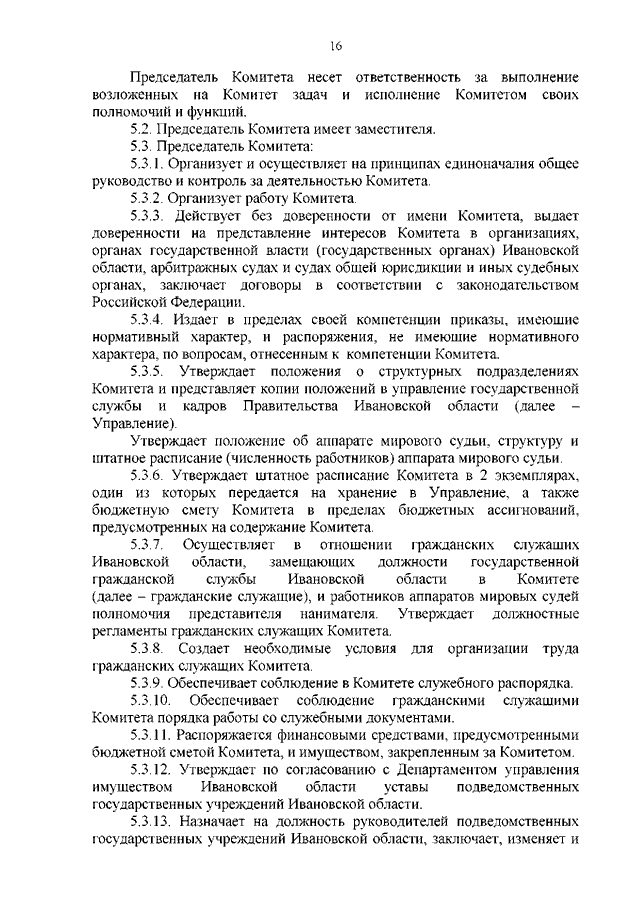 16

Председатель Комитета несет ответственность за выполнение возложенных на Комитет задач и исполнение Комитетом своих полномочий и функций.

5.2. Председатель Комитета имеет заместителя.

5.3. Председатель Комитета:

5.3.1. Организует и осуществляет на принципах единоначалия общее руководство и контроль за деятельностью Комитета.

5.3.2. Организует работу Комитета.

5.3.3. Действует без доверенности от имени Комитета, выдает доверенности на представление интересов Комитета в организациях, органах государственной власти (государственных органах) Ивановской области, арбитражных судах и судах общей юрисдикции и иных судебных органах, заключает договоры в соответствии с законодательством Российской Федерации.

5.3.4. Издает в пределах своей компетенции приказы, имеющие нормативный характер, и распоряжения, не имеющие нормативного характера, по вопросам, отнесенным к компетенции Комитета.

5.3.5. Утверждает положения о структурных подразделениях Комитета и представляет копии положений в управление государственной службы и кадров Правительства Ивановской области (далее – Управление).

Утверждает положение об аппарате мирового судьи, структуру и штатное расписание (численность работников) аппарата мирового судьи.

5.3.6. Утверждает штатное расписание Комитета в 2 экземплярах, один из которых передается на хранение в Управление, а также бюджетную смету Комитета в пределах бюджетных ассигнований, предусмотренных на содержание Комитета.

5.3.7. Осуществляет в отношении гражданских служащих Ивановской области, замещающих должности государственной гражданской службы Ивановской области в Комитете (далее – гражданские служащие), и работников аппаратов мировых судей полномочия представителя нанимателя. Утверждает должностные регламенты гражданских служащих Комитета.

5.3.8. Создает необходимые условия для организации труда гражданских служащих Комитета.

5.3.9. Обеспечивает соблюдение в Комитете служебного распорядка.

5.3.10. Обеспечивает соблюдение гражданскими служащими Комитета порядка работы со служебными документами.

5.3.11. Распоряжается финансовыми средствами, предусмотренными бюджетной сметой Комитета, и имуществом, закрепленным за Комитетом.

5.3.12. Утверждает по согласованию с Департаментом управления имуществом Ивановской области уставы подведомственных государственных учреждений Ивановской области.

5.3.13. Назначает на должность руководителей подведомственных государственных учреждений Ивановской области, заключает, изменяет и